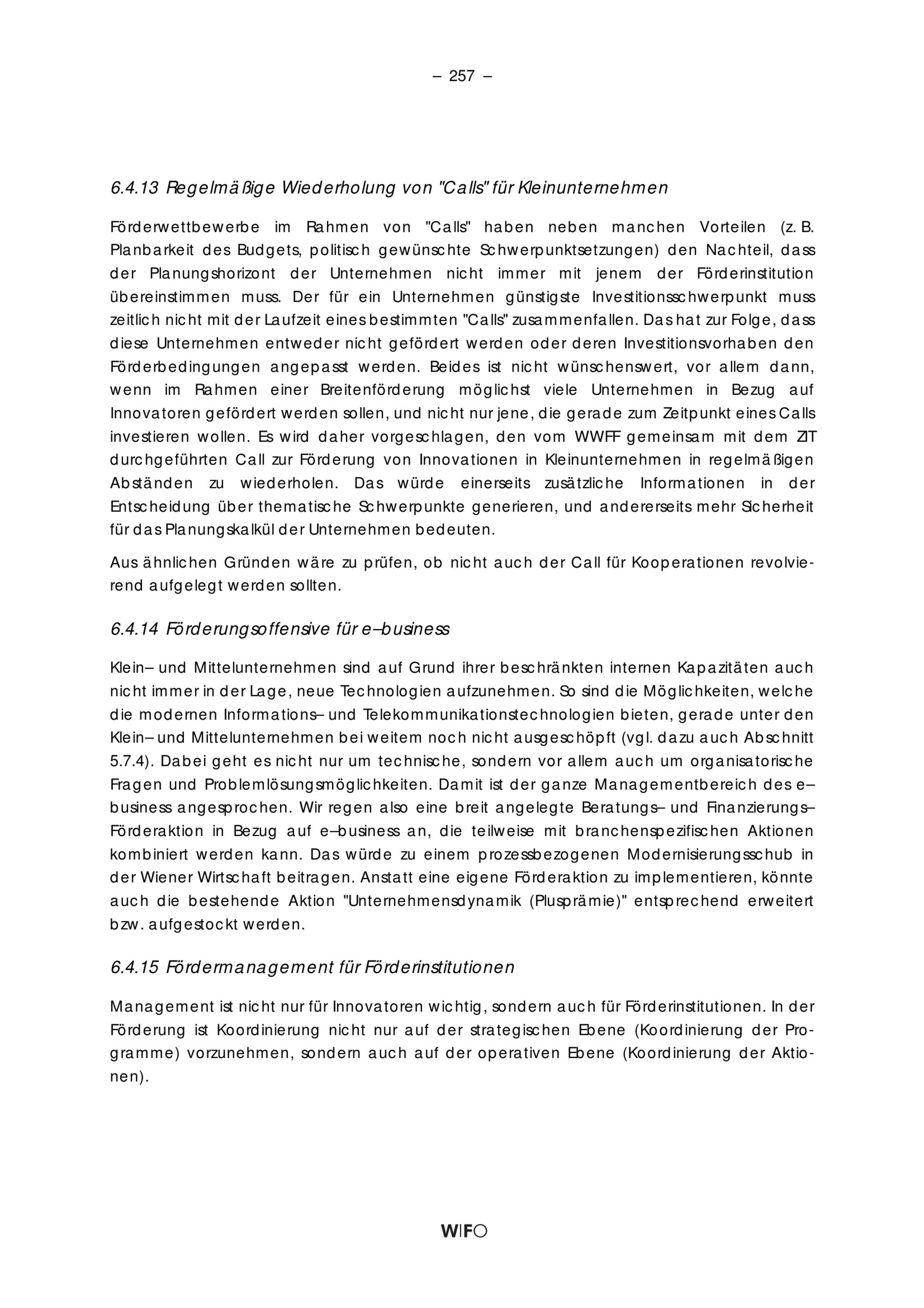 – 257 –

6.4.13 Regelmäßige Wiederholung von "Calls" für Kleinunternehmen

Förderwettbewerbe im Rahmen von "Calls" haben neben manchen Vorteilen (z. B. Planbarkeit des Budgets, politisch gewünschte Schwerpunktsetzungen) den Nachteil, dass der Planungshorizont der Unternehmen nicht immer mit jenem der Förderinstitution übereinstimmen muss. Der für ein Unternehmen günstigste Investitionsschwerpunkt muss zeitlich nicht mit der Laufzeit eines bestimmten "Calls" zusammenfallen. Das hat zur Folge, dass diese Unternehmen entweder nicht gefördert werden oder deren Investitionsvorhaben den Förderbedingungen angepasst werden. Beides ist nicht wünschenswert, vor allem dann, wenn im Rahmen einer Breitenförderung möglichst viele Unternehmen in Bezug auf Innovatoren gefördert werden sollen, und nicht nur jene, die gerade zum Zeitpunkt eines Calls investieren wollen. Es wird daher vorgeschlagen, den vom WWFF gemeinsam mit dem ZIT durchgeführten Call zur Förderung von Innovationen in Kleinunternehmen in regelmäßigen Abständen zu wiederholen. Das würde einerseits zusätzliche Informationen in der Entscheidung über thematische Schwerpunkte generieren, und andererseits mehr Sicherheit für das Planungskalkül der Unternehmen bedeuten.

Aus ähnlichen Gründen wäre zu prüfen, ob nicht auch der Call für Kooperationen revolvierend aufgelegt werden sollten.

6.4.14 Förderungsoffensive für e–business

Klein– und Mittelunternehmen sind auf Grund ihrer beschränkten internen Kapazitäten auch nicht immer in der Lage, neue Technologien aufzunehmen. So sind die Möglichkeiten, welche die modernen Informations– und Telekommunikationstechnologien bieten, gerade unter den Klein– und Mittelunternehmen bei weitem noch nicht ausgeschöpft (vgl. dazu auch Abschnitt 5.7.4). Dabei geht es nicht nur um technische, sondern vor allem auch um organisatorische Fragen und Problemlösungsmöglichkeiten. Damit ist der ganze Managementbereich des e–business angesprochen. Wir regen also eine breit angelegte Beratungs– und Finanzierungs–Förderaktion in Bezug auf e–business an, die teilweise mit branchenspezifischen Aktionen kombiniert werden kann. Das würde zu einem prozessbezogenen Modernisierungsschub in der Wiener Wirtschaft beitragen. Anstatt eine eigene Förderaktion zu implementieren, könnte auch die bestehende Aktion "Unternehmensdynamik (Plusprämie)" entsprechend erweitert bzw. aufgestockt werden.

6.4.15 Fördermanagement für Förderinstitutionen

Management ist nicht nur für Innovatoren wichtig, sondern auch für Förderinstitutionen. In der Förderung ist Koordinierung nicht nur auf der strategischen Ebene (Koordinierung der Programme) vorzunehmen, sondern auch auf der operativen Ebene (Koordinierung der Aktionen).

WIFO